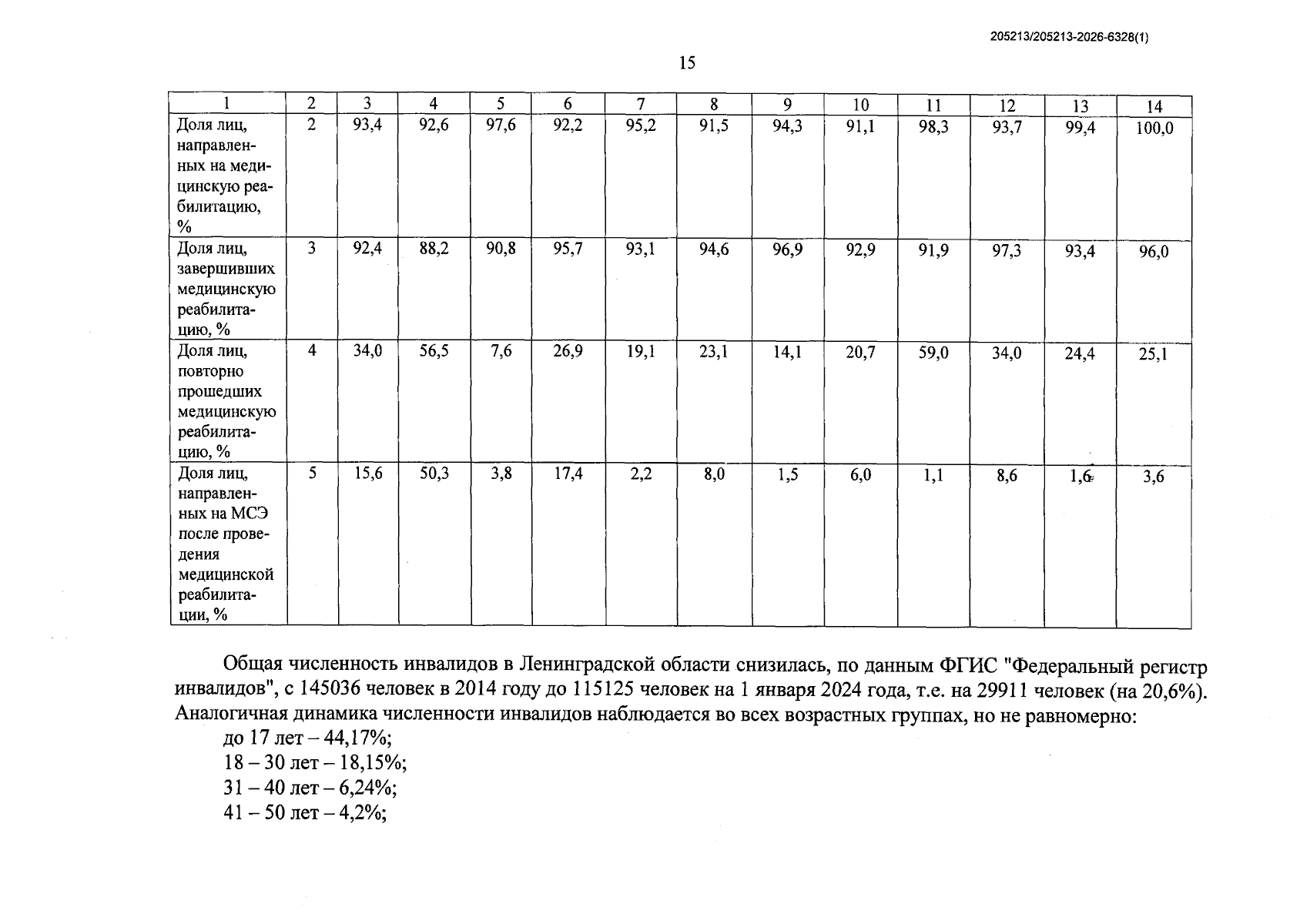 205213/205213-2026-6328(1)

15

| 1 | 2 | 3 | 4 | 5 | 6 | 7 | 8 | 9 | 10 | 11 | 12 | 13 | 14 |
|---|---|---|---|---|---|---|---|---|---|---|---|---|---|
| Доля лиц, направленных на медицинскую реабилитацию, % | 2 | 93,4 | 92,6 | 97,6 | 92,2 | 95,2 | 91,5 | 94,3 | 91,1 | 98,3 | 93,7 | 99,4 | 100,0 |
| Доля лиц, завершивших медицинскую реабилитацию, % | 3 | 92,4 | 88,2 | 90,8 | 95,7 | 93,1 | 94,6 | 96,9 | 92,9 | 91,9 | 97,3 | 93,4 | 96,0 |
| Доля лиц, повторно прошедших медицинскую реабилитацию, % | 4 | 34,0 | 56,5 | 7,6 | 26,9 | 19,1 | 23,1 | 14,1 | 20,7 | 59,0 | 34,0 | 24,4 | 25,1 |
| Доля лиц, направленных на МСЭ после проведения медицинской реабилитации, % | 5 | 15,6 | 50,3 | 3,8 | 17,4 | 2,2 | 8,0 | 1,5 | 6,0 | 1,1 | 8,6 | 1,6 | 3,6 |

Общая численность инвалидов в Ленинградской области снизилась, по данным ФГИС "Федеральный регистр инвалидов", с 145036 человек в 2014 году до 115125 человек на 1 января 2024 года, т.е. на 29911 человек (на 20,6%). Аналогичная динамика численности инвалидов наблюдается во всех возрастных группах, но не равномерно:

до 17 лет – 44,17%;
18 – 30 лет – 18,15%;
31 – 40 лет – 6,24%;
41 – 50 лет – 4,2%;